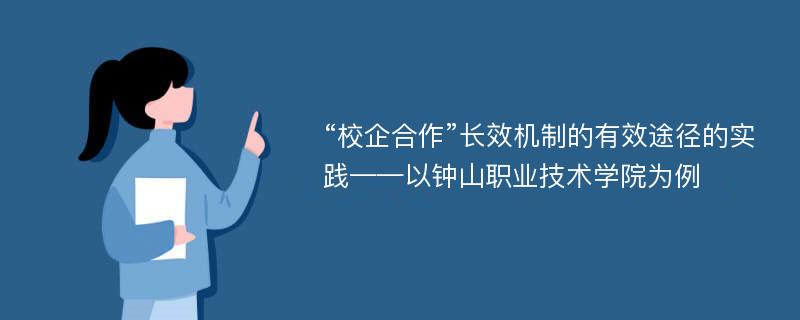 “校企合作”长效机制的有效途径的实践——以钟山职业技术学院为例